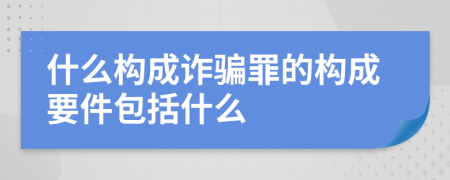 什么构成诈骗罪的构成要件包括什么